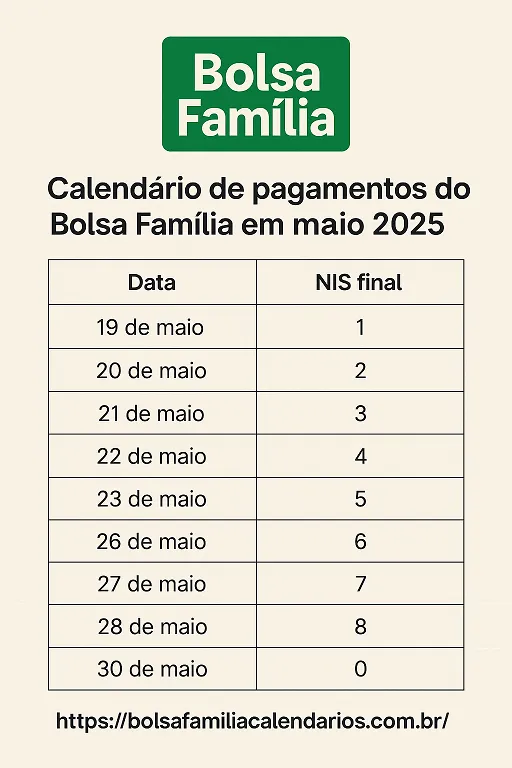 Bolsa Família

Calendário de pagamentos do Bolsa Família em maio 2025

| Data | NIS final |
|---|---|
| 19 de maio | 1 |
| 20 de maio | 2 |
| 21 de maio | 3 |
| 22 de maio | 4 |
| 23 de maio | 5 |
| 26 de maio | 6 |
| 27 de maio | 7 |
| 28 de maio | 8 |
| 30 de maio | 0 |

https://bolsafamiliacalendarios.com.br/